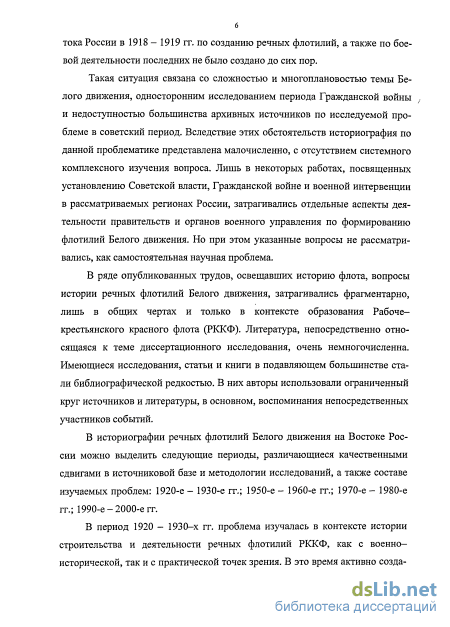 6

тока России в 1918 – 1919 гг. по созданию речных флотилий, а также по боевой деятельности последних не было создано до сих пор.

Такая ситуация связана со сложностью и многоплановостью темы Белого движения, односторонним исследованием периода Гражданской войны и недоступностью большинства архивных источников по исследуемой проблеме в советский период. Вследствие этих обстоятельств историография по данной проблематике представлена малочисленно, с отсутствием системного комплексного изучения вопроса. Лишь в некоторых работах, посвященных установлению Советской власти, Гражданской войне и военной интервенции в рассматриваемых регионах России, затрагивались отдельные аспекты деятельности правительств и органов военного управления по формированию флотилий Белого движения. Но при этом указанные вопросы не рассматривались, как самостоятельная научная проблема.

В ряде опубликованных трудов, освещавших историю флота, вопросы истории речных флотилий Белого движения, затрагивались фрагментарно, лишь в общих чертах и только в контексте образования Рабоче–крестьянского красного флота (РККФ). Литература, непосредственно относящаяся к теме диссертационного исследования, очень немногочисленна. Имеющиеся исследования, статьи и книги в подавляющем большинстве стали библиографической редкостью. В них авторы использовали ограниченный круг источников и литературы, в основном, воспоминания непосредственных участников событий.

В историографии речных флотилий Белого движения на Востоке России можно выделить следующие периоды, различающиеся качественными сдвигами в источниковой базе и методологии исследований, а также составе изучаемых проблем: 1920-е – 1930-е гг.; 1950-е – 1960-е гг.; 1970-е – 1980-е гг.; 1990-е – 2000-е гг.

В период 1920 – 1930–х гг. проблема изучалась в контексте истории строительства и деятельности речных флотилий РККФ, как с военно–исторической, так и с практической точек зрения. В это время активно созда-

dsLib.net
библиотека диссертаций